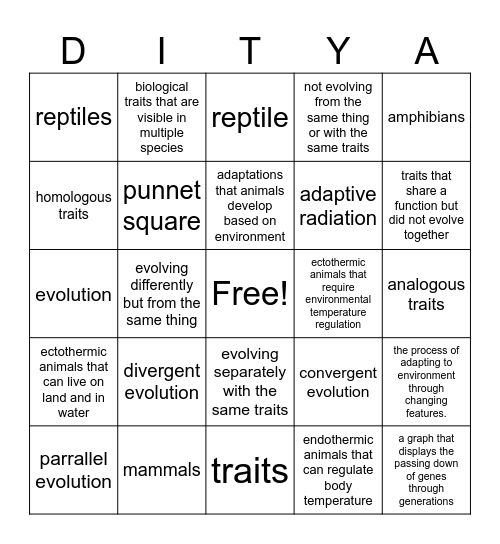 | D | I | T | Y | A |
|---|---|---|---|---|
| reptiles | biological traits that are visible in multiple species | reptile | not evolving from the same thing or with the same traits | amphibians |
| homologous traits | punnet square | adaptations that animals develop based on environment | adaptive radiation | traits that share a function but did not evolve together |
| evolution | evolving differently but from the same thing | Free! | ectothermic animals that require environmental temperature regulation | analogous traits |
| ectothermic animals that can live on land and in water | divergent evolution | evolving separately with the same traits | convergent evolution | the process of adapting to environment through changing features. |
| parrallel evolution | mammals | traits | endothermic animals that can regulate body temperature | a graph that displays the passing down of genes through generations |